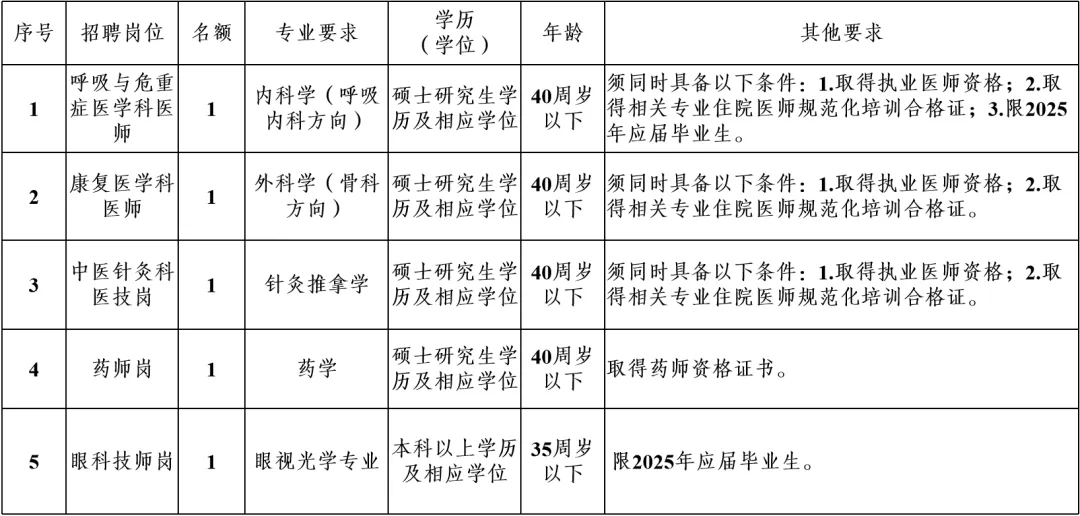 | 序号 | 招聘岗位 | 名额 | 专业要求 | 学历（学位） | 年龄 | 其他要求 |
|---|---|---|---|---|---|---|
| 1 | 呼吸与危重症医学科医师 | 1 | 内科学（呼吸内科方向） | 硕士研究生学历及相应学位 | 40周岁以下 | 须同时具备以下条件：1.取得执业医师资格；2.取得相关专业住院医师规范化培训合格证；3.限2025年应届毕业生。 |
| 2 | 康复医学科医师 | 1 | 外科学（骨科方向） | 硕士研究生学历及相应学位 | 40周岁以下 | 须同时具备以下条件：1.取得执业医师资格；2.取得相关专业住院医师规范化培训合格证。 |
| 3 | 中医针灸科医技岗 | 1 | 针灸推拿学 | 硕士研究生学历及相应学位 | 40周岁以下 | 须同时具备以下条件：1.取得执业医师资格；2.取得相关专业住院医师规范化培训合格证。 |
| 4 | 药师岗 | 1 | 药学 | 硕士研究生学历及相应学位 | 40周岁以下 | 取得药师资格证书。 |
| 5 | 眼科技师岗 | 1 | 眼视光学专业 | 本科以上学历及相应学位 | 35周岁以下 | 限2025年应届毕业生。 |